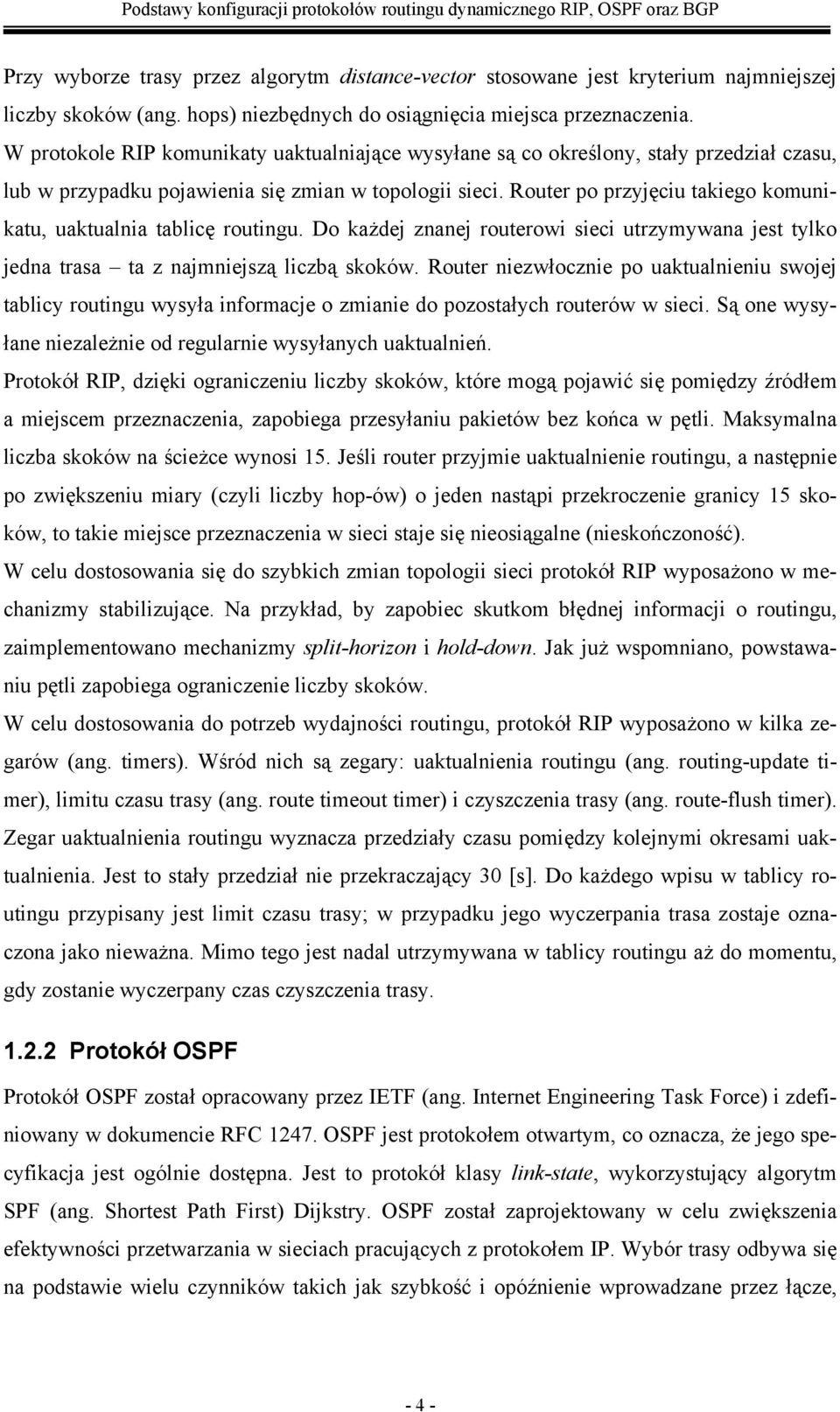 Podstawy konfiguracji protokołów routingu dynamicznego RIP, OSPF oraz BGP

Przy wyborze trasy przez algorytm distance-vector stosowane jest kryterium najmniejszej liczby skoków (ang. hops) niezbędnych do osiągnięcia miejsca przeznaczenia.
W protokole RIP komunikaty uaktualniające wysyłane są co określony, stały przedział czasu, lub w przypadku pojawienia się zmian w topologii sieci. Router po przyjęciu takiego komunikatu, uaktualnia tablicę routingu. Do każdej znanej routerowi sieci utrzymywana jest tylko jedna trasa – ta z najmniejszą liczbą skoków. Router niezwłocznie po uaktualnieniu swojej tablicy routingu wysyła informacje o zmianie do pozostałych routerów w sieci. Są one wysyłane niezależnie od regularnie wysyłanych uaktualnień.
Protokół RIP, dzięki ograniczeniu liczby skoków, które mogą pojawić się pomiędzy źródłem a miejscem przeznaczenia, zapobiega przesyłaniu pakietów bez końca w pętli. Maksymalna liczba skoków na ścieżce wynosi 15. Jeśli router przyjmie uaktualnienie routingu, a następnie po zwiększeniu miary (czyli liczby hop-ów) o jeden nastąpi przekroczenie granicy 15 skoków, to takie miejsce przeznaczenia w sieci staje się nieosiągalne (nieskończoność).
W celu dostosowania się do szybkich zmian topologii sieci protokół RIP wyposażono w mechanizmy stabilizujące. Na przykład, by zapobiec skutkom błędnej informacji o routingu, zaimplementowano mechanizmy split-horizon i hold-down. Jak już wspomniano, powstawaniu pętli zapobiega ograniczenie liczby skoków.
W celu dostosowania do potrzeb wydajności routingu, protokół RIP wyposażono w kilka zegarów (ang. timers). Wśród nich są zegary: uaktualnienia routingu (ang. routing-update timer), limitu czasu trasy (ang. route timeout timer) i czyszczenia trasy (ang. route-flush timer).
Zegar uaktualnienia routingu wyznacza przedziały czasu pomiędzy kolejnymi okresami uaktualnienia. Jest to stały przedział nie przekraczający 30 [s]. Do każdego wpisu w tablicy routingu przypisany jest limit czasu trasy; w przypadku jego wyczerpania trasa zostaje oznaczona jako nieważna. Mimo tego jest nadal utrzymywana w tablicy routingu aż do momentu, gdy zostanie wyczerpany czas czyszczenia trasy.

1.2.2 Protokół OSPF

Protokół OSPF został opracowany przez IETF (ang. Internet Engineering Task Force) i zdefiniowany w dokumencie RFC 1247. OSPF jest protokołem otwartym, co oznacza, że jego specyfikacja jest ogólnie dostępna. Jest to protokół klasy link-state, wykorzystujący algorytm SPF (ang. Shortest Path First) Dijkstry. OSPF został zaprojektowany w celu zwiększenia efektywności przetwarzania w sieciach pracujących z protokołem IP. Wybór trasy odbywa się na podstawie wielu czynników takich jak szybkość i opóźnienie wprowadzane przez łącze,

- 4 -